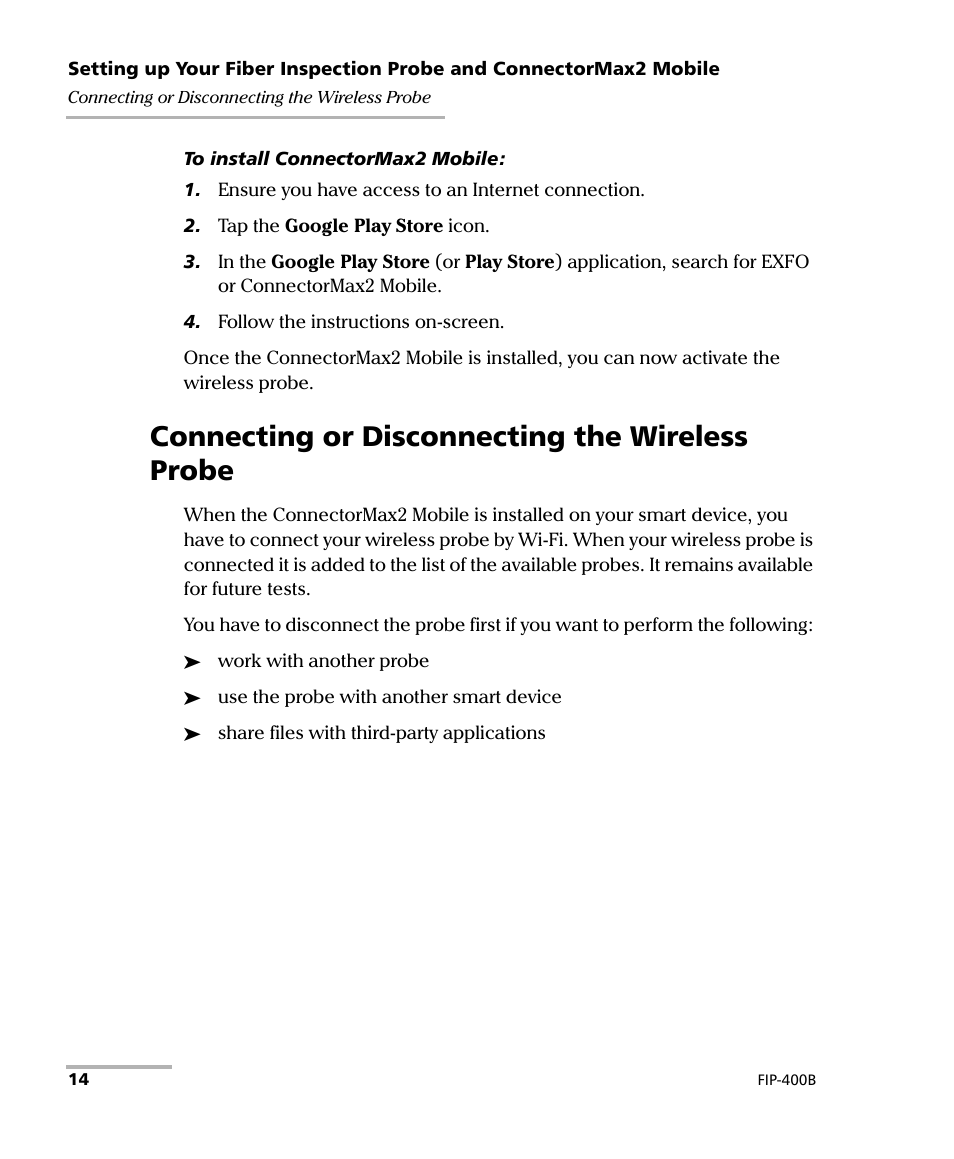 Setting up Your Fiber Inspection Probe and ConnectorMax2 Mobile
Connecting or Disconnecting the Wireless Probe

To install ConnectorMax2 Mobile:

1. Ensure you have access to an Internet connection.

2. Tap the Google Play Store icon.

3. In the Google Play Store (or Play Store) application, search for EXFO or ConnectorMax2 Mobile.

4. Follow the instructions on-screen.

Once the ConnectorMax2 Mobile is installed, you can now activate the wireless probe.

Connecting or Disconnecting the Wireless Probe

When the ConnectorMax2 Mobile is installed on your smart device, you have to connect your wireless probe by Wi-Fi. When your wireless probe is connected it is added to the list of the available probes. It remains available for future tests.

You have to disconnect the probe first if you want to perform the following:

➤ work with another probe

➤ use the probe with another smart device

➤ share files with third-party applications

14

FIP-400B